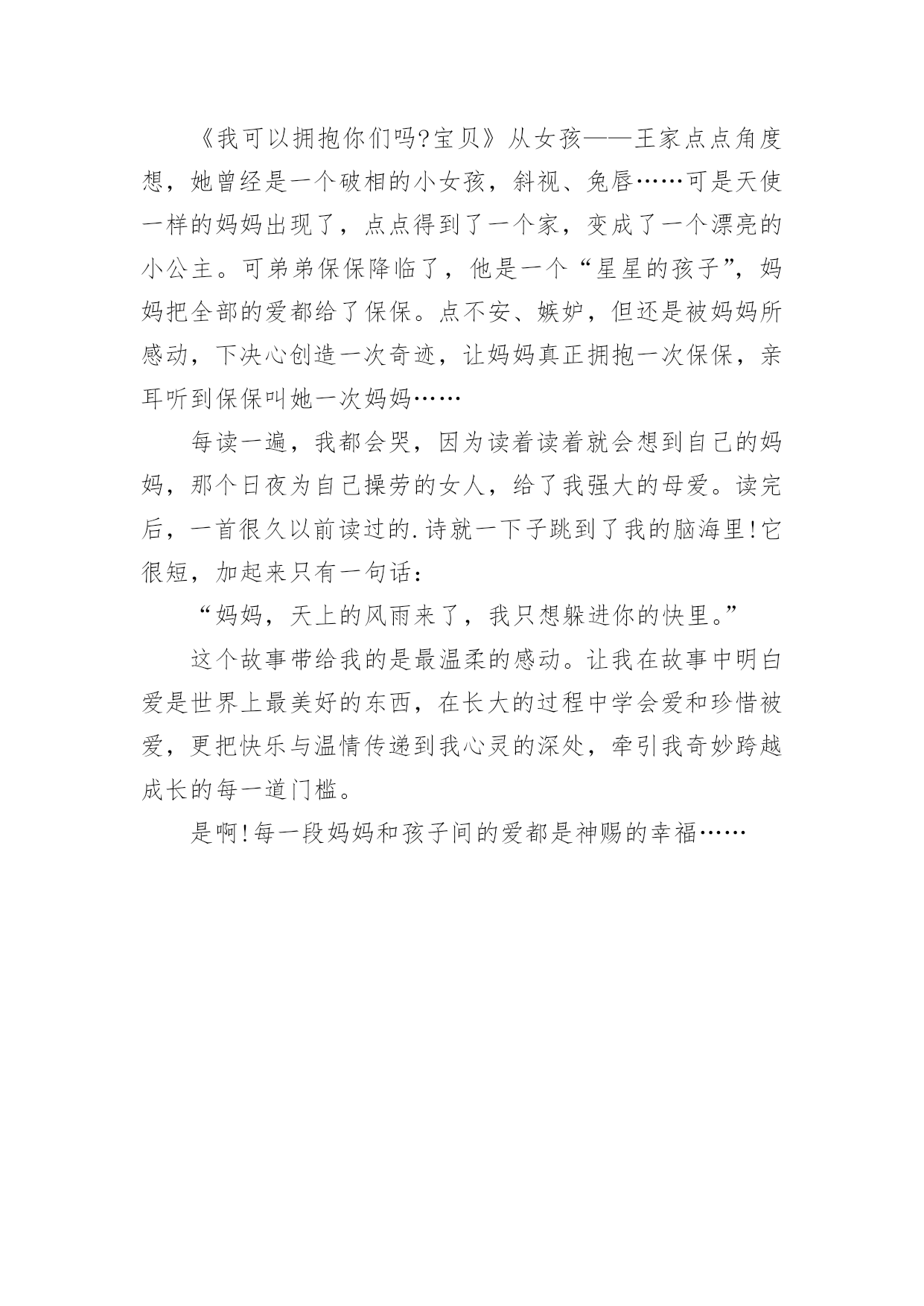 《我可以拥抱你们吗?宝贝》从女孩——王家点点角度想，她曾经是一个破相的小女孩，斜视、兔唇……可是天使一样的妈妈出现了，点点得到了一个家，变成了一个漂亮的小公主。可弟弟保保降临了，他是一个“星星的孩子”，妈妈把全部的爱都给了保保。点不安、嫉妒，但还是被妈妈所感动，下决心创造一次奇迹，让妈妈真正拥抱一次保保，亲耳听到保保叫她一次妈妈……

每读一遍，我都会哭，因为读着读着就会想到自己的妈妈，那个日夜为自己操劳的女人，给了我强大的母爱。读完后，一首很久以前读过的.诗就一下子跳到了我的脑海里!它很短，加起来只有一句话：

“妈妈，天上的风雨来了，我只想躲进你的快里。”

这个故事带给我的是最温柔的感动。让我在故事中明白爱是世界上最美好的东西，在长大的过程中学会爱和珍惜被爱，更把快乐与温情传递到我心灵的深处，牵引我奇妙跨越成长的每一道门槛。

是啊!每一段妈妈和孩子间的爱都是神赐的幸福……